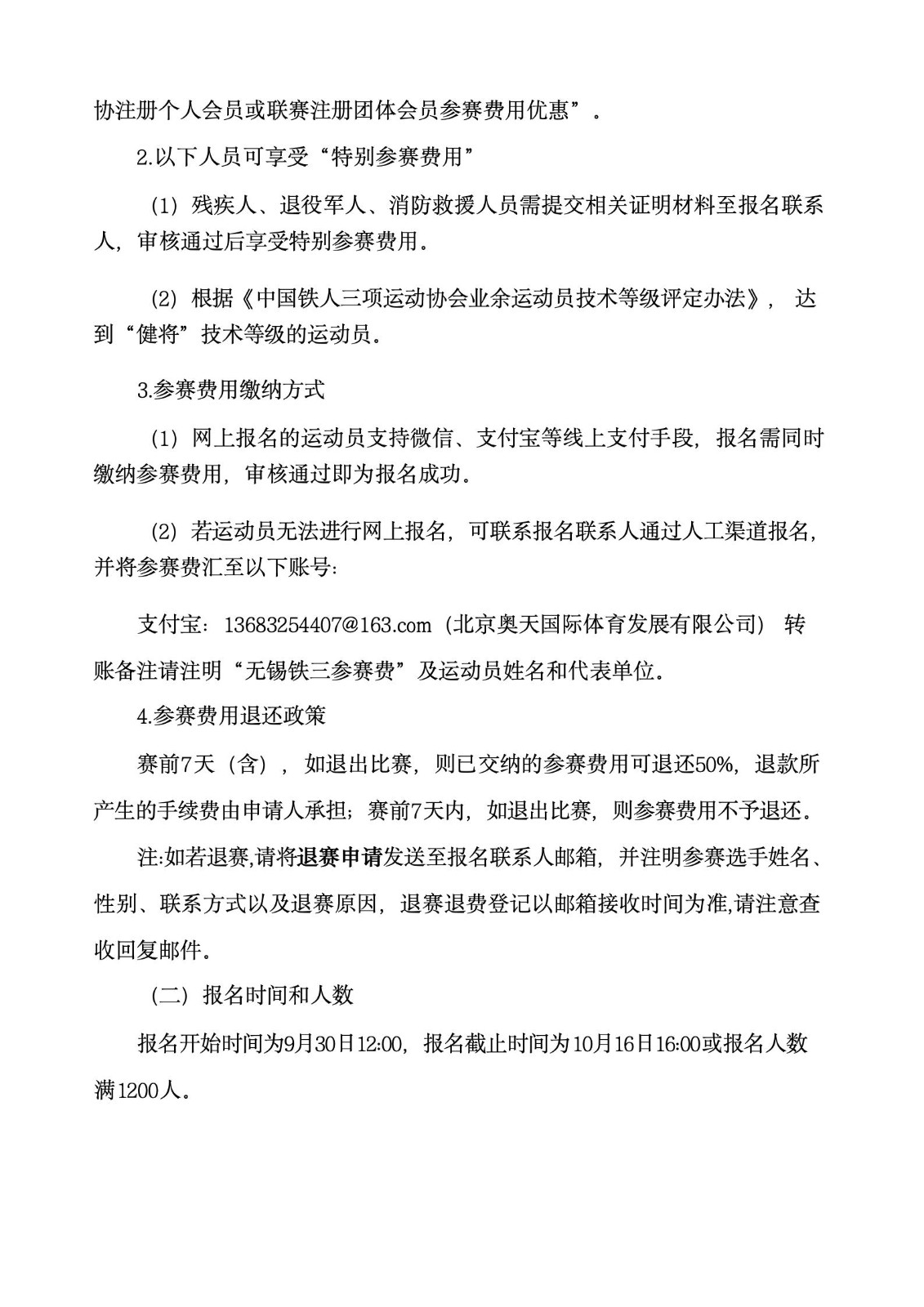 协注册个人会员或联赛注册团体会员参赛费用优惠”。

2.以下人员可享受“特别参赛费用”

（1）残疾人、退役军人、消防救援人员需提交相关证明材料至报名联系人，审核通过后享受特别参赛费用。

（2）根据《中国铁人三项运动协会业余运动员技术等级评定办法》，达到“健将”技术等级的运动员。

3.参赛费用缴纳方式

（1）网上报名的运动员支持微信、支付宝等线上支付手段，报名需同时缴纳参赛费用，审核通过即为报名成功。

（2）若运动员无法进行网上报名，可联系报名联系人通过人工渠道报名，并将参赛费汇至以下账号：

支付宝：13683254407@163.com（北京奥天国际体育发展有限公司）转账备注请注明“无锡铁三参赛费”及运动员姓名和代表单位。

4.参赛费用退还政策

赛前7天（含），如退出比赛，则已交纳的参赛费用可退还50%，退款所产生的手续费由申请人承担；赛前7天内，如退出比赛，则参赛费用不予退还。

注:如若退赛,请将退赛申请发送至报名联系人邮箱，并注明参赛选手姓名、性别、联系方式以及退赛原因，退赛退费登记以邮箱接收时间为准,请注意查收回复邮件。

（二）报名时间和人数

报名开始时间为9月30日12:00，报名截止时间为10月16日16:00或报名人数满1200人。